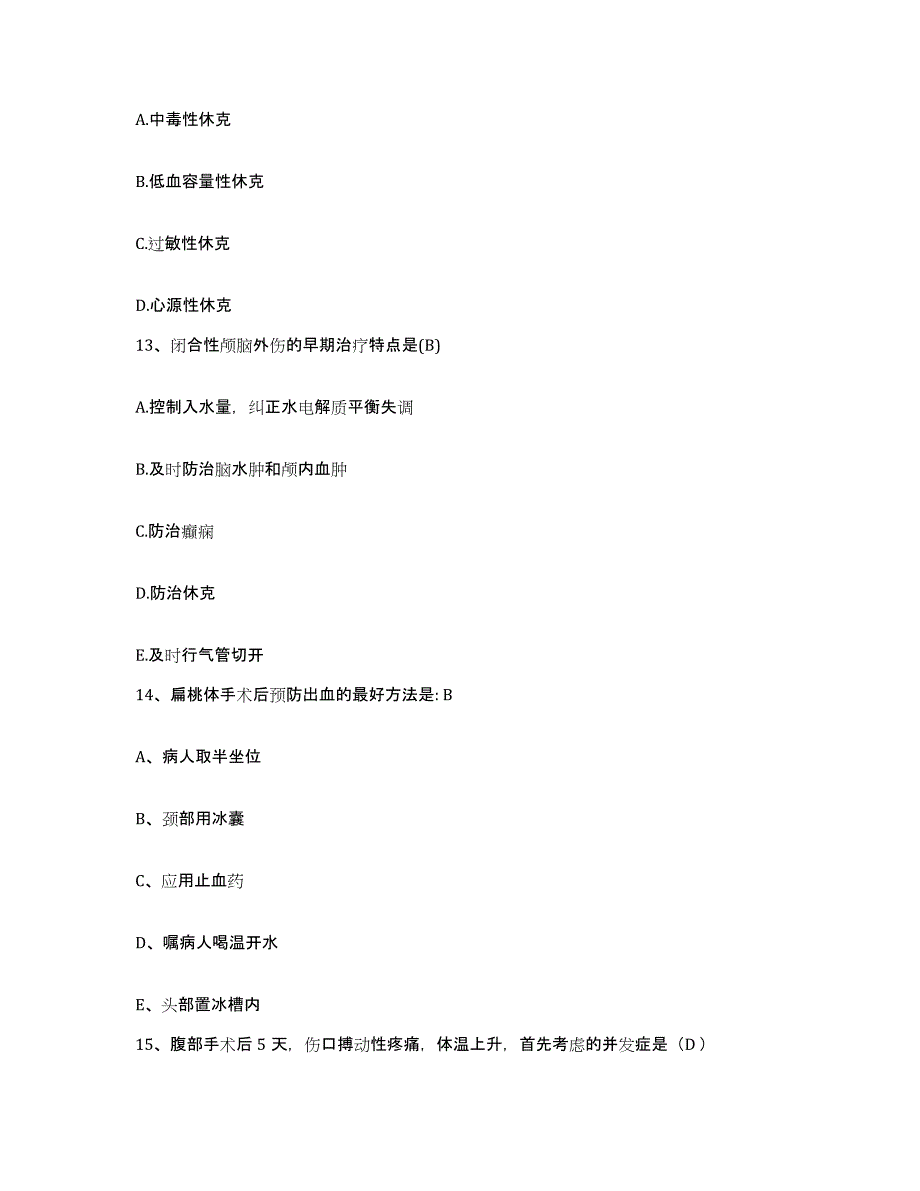 A.中毒性休克

B.低血容量性休克

C.过敏性休克

D.心源性休克

13、闭合性颅脑外伤的早期治疗特点是(B)

A.控制入水量，纠正水电解质平衡失调

B.及时防治脑水肿和颅内血肿

C.防治癫痫

D.防治休克

E.及时行气管切开

14、扁桃体手术后预防出血的最好方法是: B

A、病人取半坐位

B、颈部用冰囊

C、应用止血药

D、嘱病人喝温开水

E、头部置冰槽内

15、腹部手术后 5 天，伤口搏动性疼痛，体温上升，首先考虑的并发症是（D）